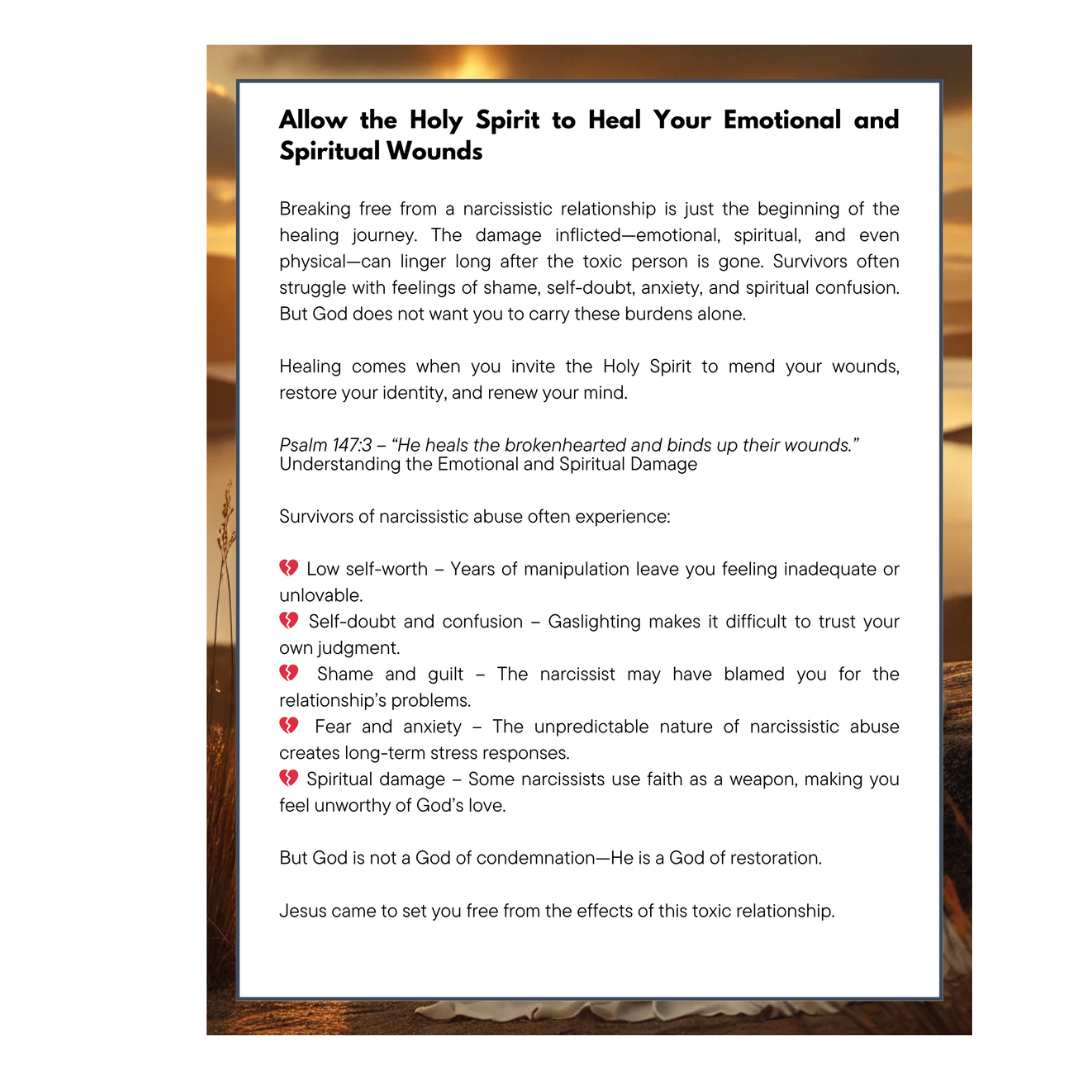 Allow the Holy Spirit to Heal Your Emotional and Spiritual Wounds

Breaking free from a narcissistic relationship is just the beginning of the healing journey. The damage inflicted—emotional, spiritual, and even physical—can linger long after the toxic person is gone. Survivors often struggle with feelings of shame, self-doubt, anxiety, and spiritual confusion. But God does not want you to carry these burdens alone.

Healing comes when you invite the Holy Spirit to mend your wounds, restore your identity, and renew your mind.

Psalm 147:3 – “He heals the brokenhearted and binds up their wounds.”
Understanding the Emotional and Spiritual Damage

Survivors of narcissistic abuse often experience:

💔 Low self-worth – Years of manipulation leave you feeling inadequate or unlovable.
💔 Self-doubt and confusion – Gaslighting makes it difficult to trust your own judgment.
💔 Shame and guilt – The narcissist may have blamed you for the relationship’s problems.
💔 Fear and anxiety – The unpredictable nature of narcissistic abuse creates long-term stress responses.
💔 Spiritual damage – Some narcissists use faith as a weapon, making you feel unworthy of God’s love.

But God is not a God of condemnation—He is a God of restoration.

Jesus came to set you free from the effects of this toxic relationship.